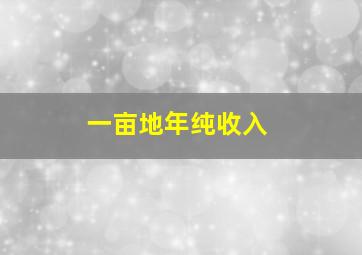 一亩地年纯收入